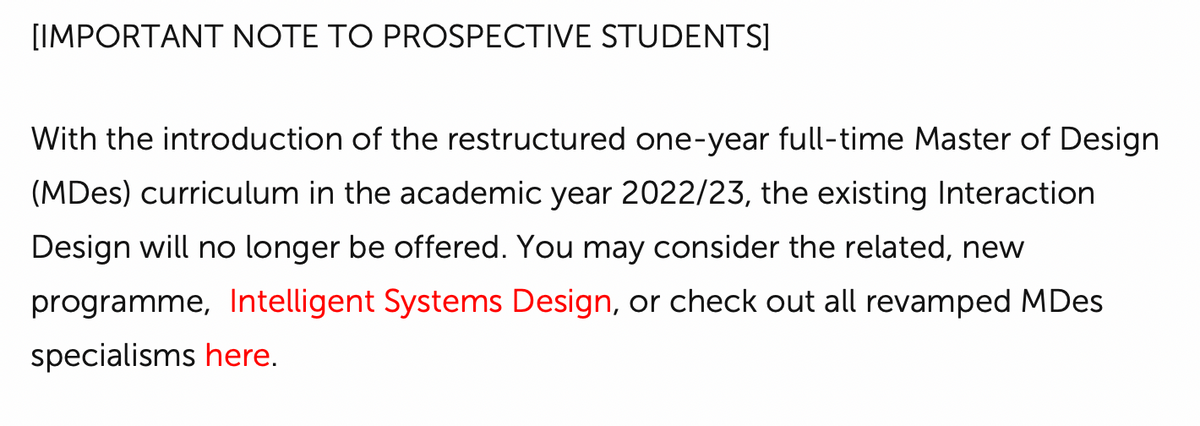 [IMPORTANT NOTE TO PROSPECTIVE STUDENTS]

With the introduction of the restructured one-year full-time Master of Design (MDes) curriculum in the academic year 2022/23, the existing Interaction Design will no longer be offered. You may consider the related, new programme, Intelligent Systems Design, or check out all revamped MDes specialisms here.